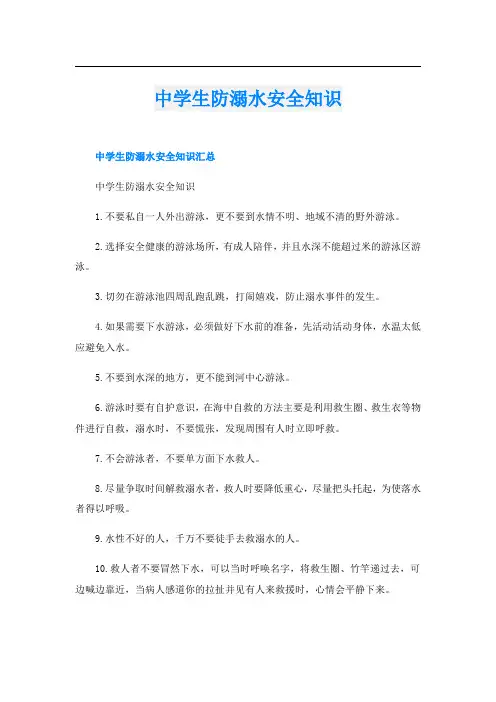 中学生防溺水安全知识

中学生防溺水安全知识汇总

中学生防溺水安全知识

1.不要私自一人外出游泳，更不要到水情不明、地域不清的野外游泳。

2.选择安全健康的游泳场所，有成人陪伴，并且水深不能超过米的游泳区游泳。

3.切勿在游泳池四周乱跑乱跳，打闹嬉戏，防止溺水事件的发生。

4.如果需要下水游泳，必须做好下水前的准备，先活动活动身体，水温太低应避免入水。

5.不要到水深的地方，更不能到河中心游泳。

6.游泳时要有自护意识，在海中自救的方法主要是利用救生圈、救生衣等物件进行自救，溺水时，不要慌张，发现周围有人时立即呼救。

7.不会游泳者，不要单方面下水救人。

8.尽量争取时间解救溺水者，救人时要降低重心，尽量把头托起，为使落水者得以呼吸。

9.水性不好的人，千万不要徒手去救溺水的人。

10.救人者不要冒然下水，可以当时呼唤名字，将救生圈、竹竿递过去，可边喊边靠近，当病人感道你的拉扯并见有人来救援时，心情会平静下来。